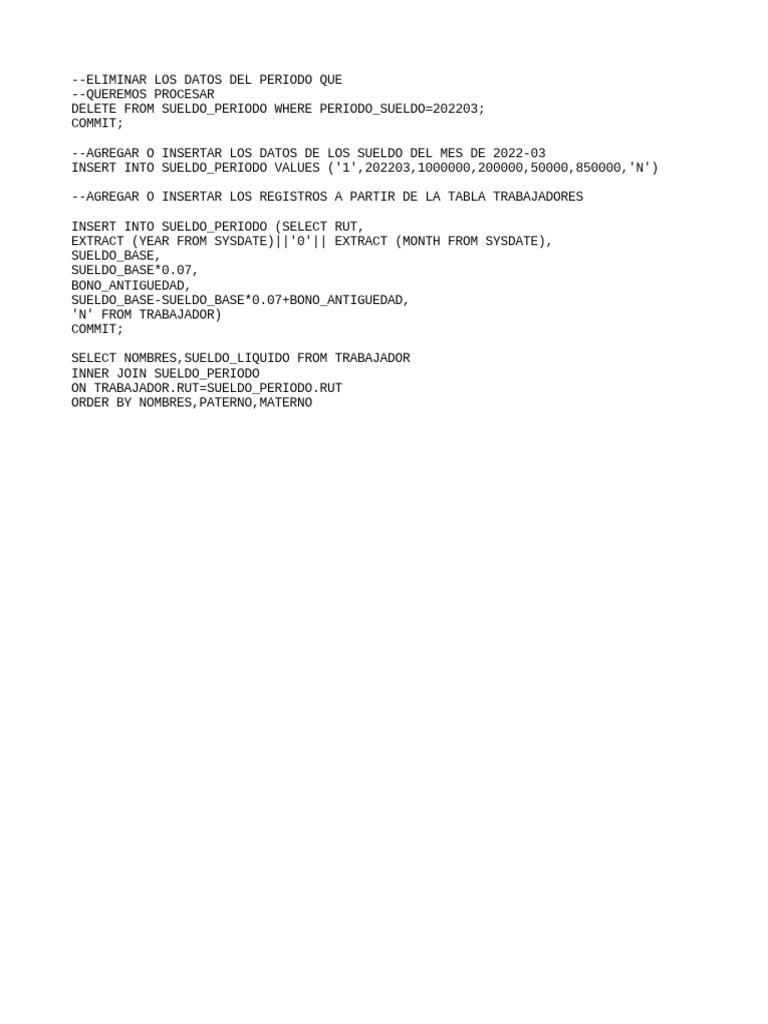 --ELIMINAR LOS DATOS DEL PERIODO QUE
--QUEREMOS PROCESAR
DELETE FROM SUELDO_PERIODO WHERE PERIODO_SUELDO=202203;
COMMIT;

--AGREGAR O INSERTAR LOS DATOS DE LOS SUELDO DEL MES DE 2022-03
INSERT INTO SUELDO_PERIODO VALUES ('1',202203,1000000,200000,50000,850000,'N')

--AGREGAR O INSERTAR LOS REGISTROS A PARTIR DE LA TABLA TRABAJADORES

INSERT INTO SUELDO_PERIODO (SELECT RUT,
EXTRACT (YEAR FROM SYSDATE)||'0'|| EXTRACT (MONTH FROM SYSDATE),
SUELDO_BASE,
SUELDO_BASE*0.07,
BONO_ANTIGUEDAD,
SUELDO_BASE-SUELDO_BASE*0.07+BONO_ANTIGUEDAD,
'N' FROM TRABAJADOR)
COMMIT;

SELECT NOMBRES,SUELDO_LIQUIDO FROM TRABAJADOR
INNER JOIN SUELDO_PERIODO
ON TRABAJADOR.RUT=SUELDO_PERIODO.RUT
ORDER BY NOMBRES,PATERNO,MATERNO